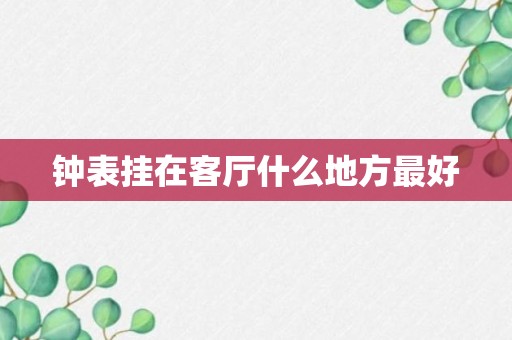 钟表挂在客厅什么地方最好